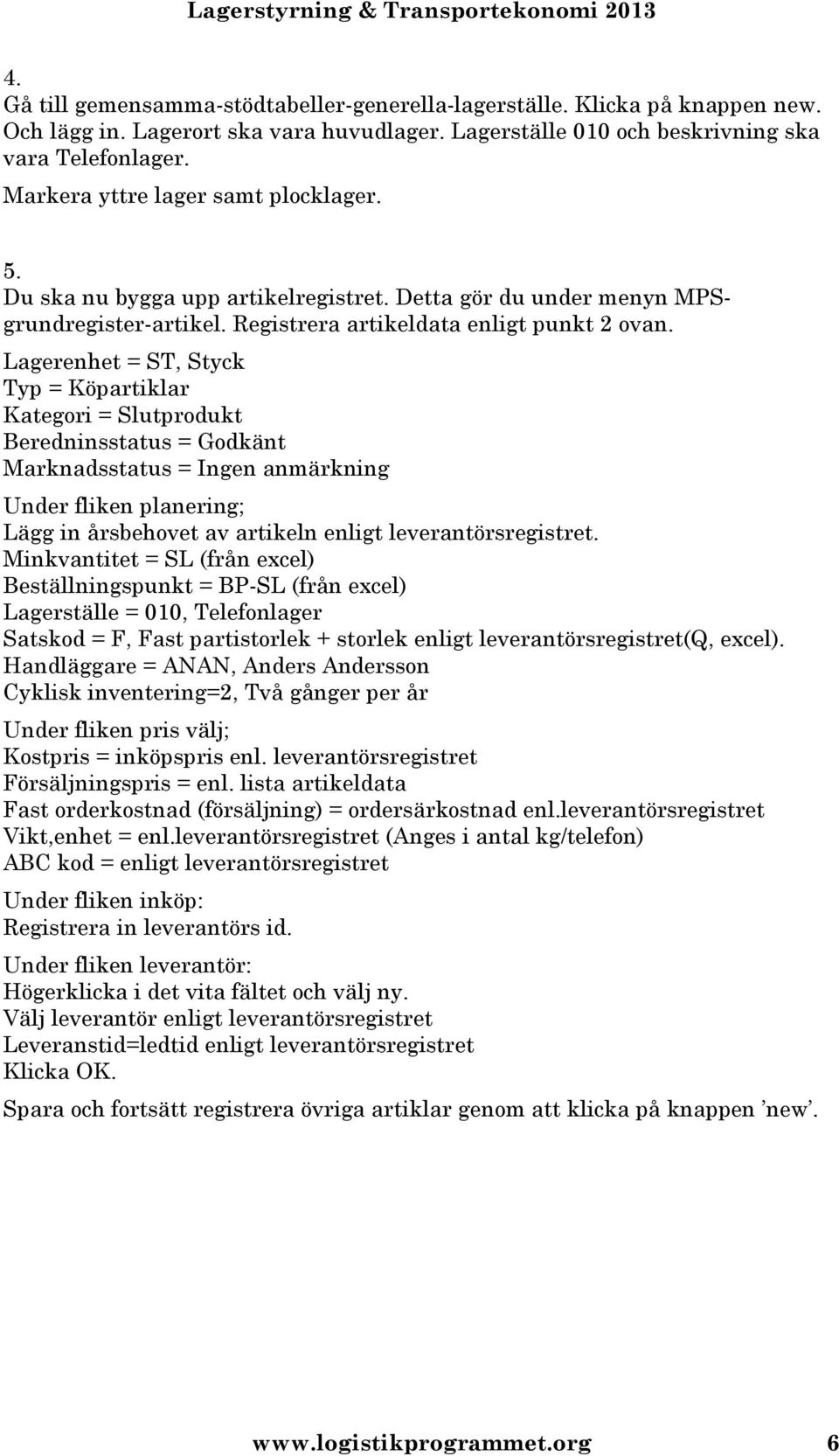 Lagerstyrning & Transportekonomi 2013

4.
Gå till gemensamma-stödtabeller-generella-lagerställe. Klicka på knappen new. Och lägg in. Lagerort ska vara huvudlager. Lagerställe 010 och beskrivning ska vara Telefonlager.

Markera yttre lager samt plocklager.

5.
Du ska nu bygga upp artikelregistret. Detta gör du under menyn MPS-grundregister-artikel. Registrera artikeldata enligt punkt 2 ovan.
Lagerenhet = ST, Styck
Typ = Köpartiklar
Kategori = Slutprodukt
Beredninsstatus = Godkänt
Marknadsstatus = Ingen anmärkning

Under fliken planering;
Lägg in årsbehovet av artikeln enligt leverantörsregistret.
Minkvantitet = SL (från excel)
Beställningspunkt = BP-SL (från excel)
Lagerställe = 010, Telefonlager
Satskod = F, Fast partistorlek + storlek enligt leverantörsregistret(Q, excel).
Handläggare = ANAN, Anders Andersson
Cyklisk inventering=2, Två gånger per år

Under fliken pris välj;
Kostpris = inköpspris enl. leverantörsregistret
Försäljningspris = enl. lista artikeldata
Fast orderkostnad (försäljning) = ordersärkostnad enl.leverantörsregistret
Vikt,enhet = enl.leverantörsregistret (Anges i antal kg/telefon)
ABC kod = enligt leverantörsregistret

Under fliken inköp:
Registrera in leverantörs id.

Under fliken leverantör:
Högerklicka i det vita fältet och välj ny.
Välj leverantör enligt leverantörsregistret
Leveranstid=ledtid enligt leverantörsregistret
Klicka OK.

Spara och fortsätt registrera övriga artiklar genom att klicka på knappen ’new’.

www.logistikprogrammet.org 6